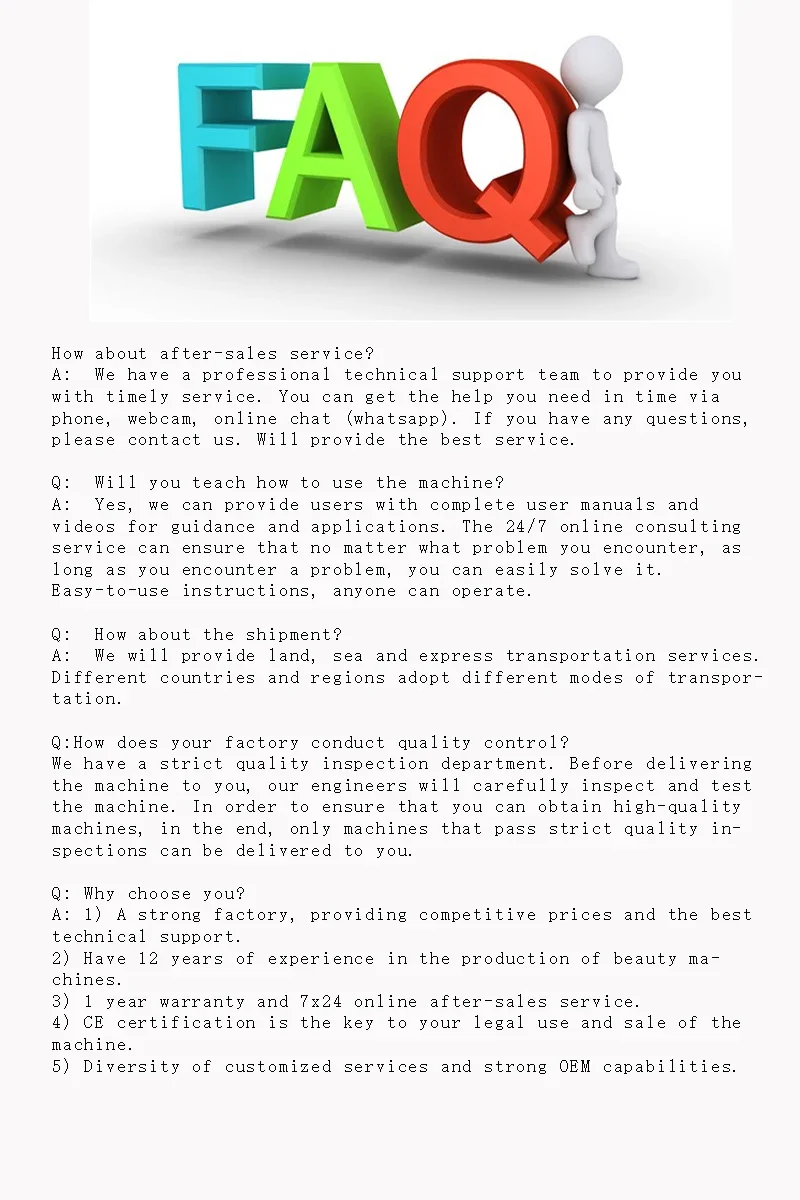 FAQ

How about after-sales service?
A: We have a professional technical support team to provide you with timely service. You can get the help you need in time via phone, webcam, online chat (whatsapp). If you have any questions, please contact us. Will provide the best service.

Q: Will you teach how to use the machine?
A: Yes, we can provide users with complete user manuals and videos for guidance and applications. The 24/7 online consulting service can ensure that no matter what problem you encounter, as long as you encounter a problem, you can easily solve it. Easy-to-use instructions, anyone can operate.

Q: How about the shipment?
A: We will provide land, sea and express transportation services. Different countries and regions adopt different modes of transportation.

Q:How does your factory conduct quality control?
We have a strict quality inspection department. Before delivering the machine to you, our engineers will carefully inspect and test the machine. In order to ensure that you can obtain high-quality machines, in the end, only machines that pass strict quality inspections can be delivered to you.

Q: Why choose you?
A: 1) A strong factory, providing competitive prices and the best technical support.
2) Have 12 years of experience in the production of beauty machines.
3) 1 year warranty and 7x24 online after-sales service.
4) CE certification is the key to your legal use and sale of the machine.
5) Diversity of customized services and strong OEM capabilities.